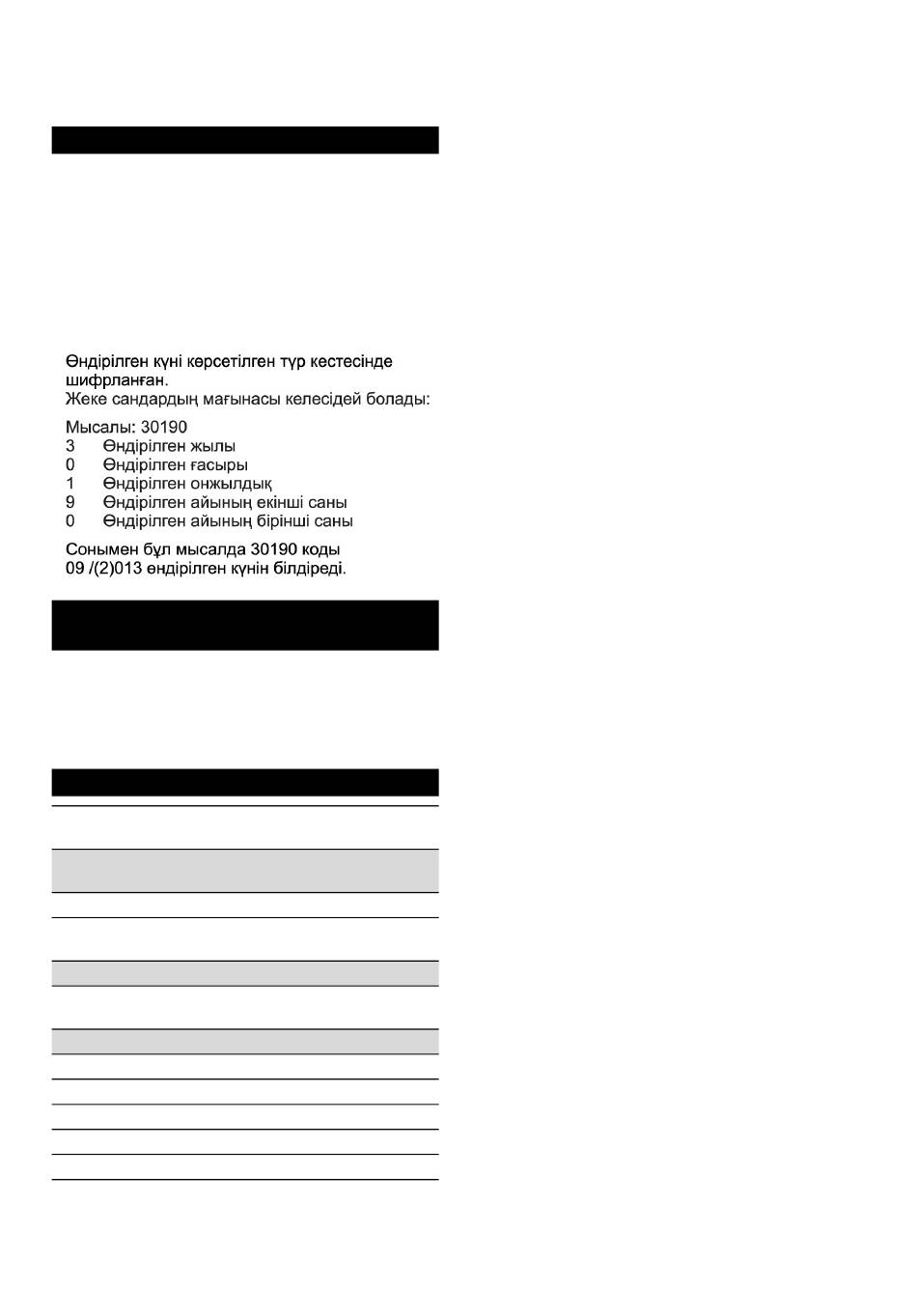 Өндірілген күні көрсетілген түр кестесінде шифрланған.
Жеке сандардың мағынасы келесідей болады:

Мысалы: 30190
3 Өндірілген жылы
0 Өндірілген ғасыры
1 Өндірілген онжылдық
9 Өндірілген айының екінші саны
0 Өндірілген айының бірінші саны

Сонымен бұл мысалда 30190 коды 09 /(2)013 өндірілген күнін білдіреді.